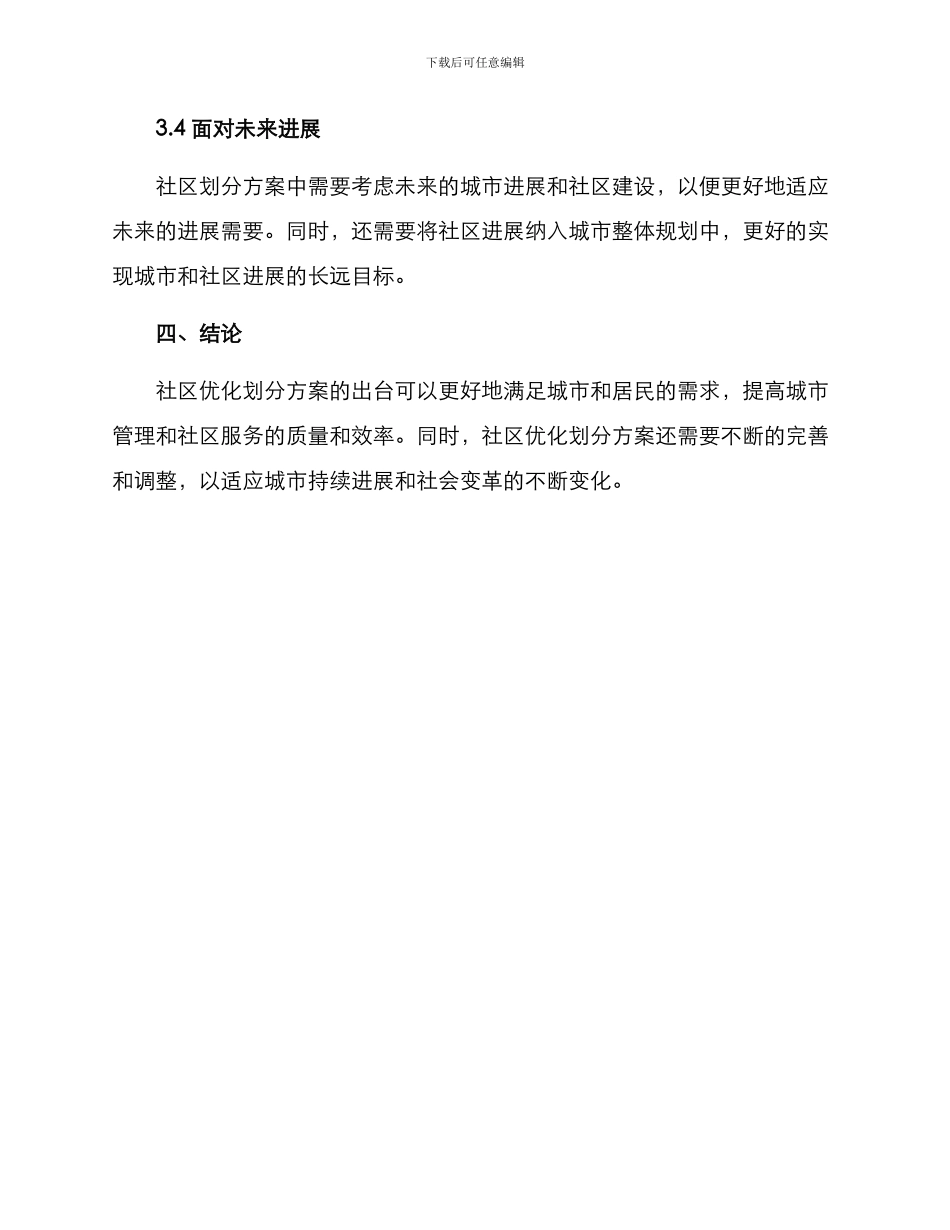 下载后可任意编辑

3.4 面对未来进展

社区划分方案中需要考虑未来的城市进展和社区建设，以便更好地适应未来的进展需要。同时，还需要将社区进展纳入城市整体规划中，更好的实现城市和社区进展的长远目标。

四、结论

社区优化划分方案的出台可以更好地满足城市和居民的需求，提高城市管理和社区服务的质量和效率。同时，社区优化划分方案还需要不断的完善和调整，以适应城市持续进展和社会变革的不断变化。